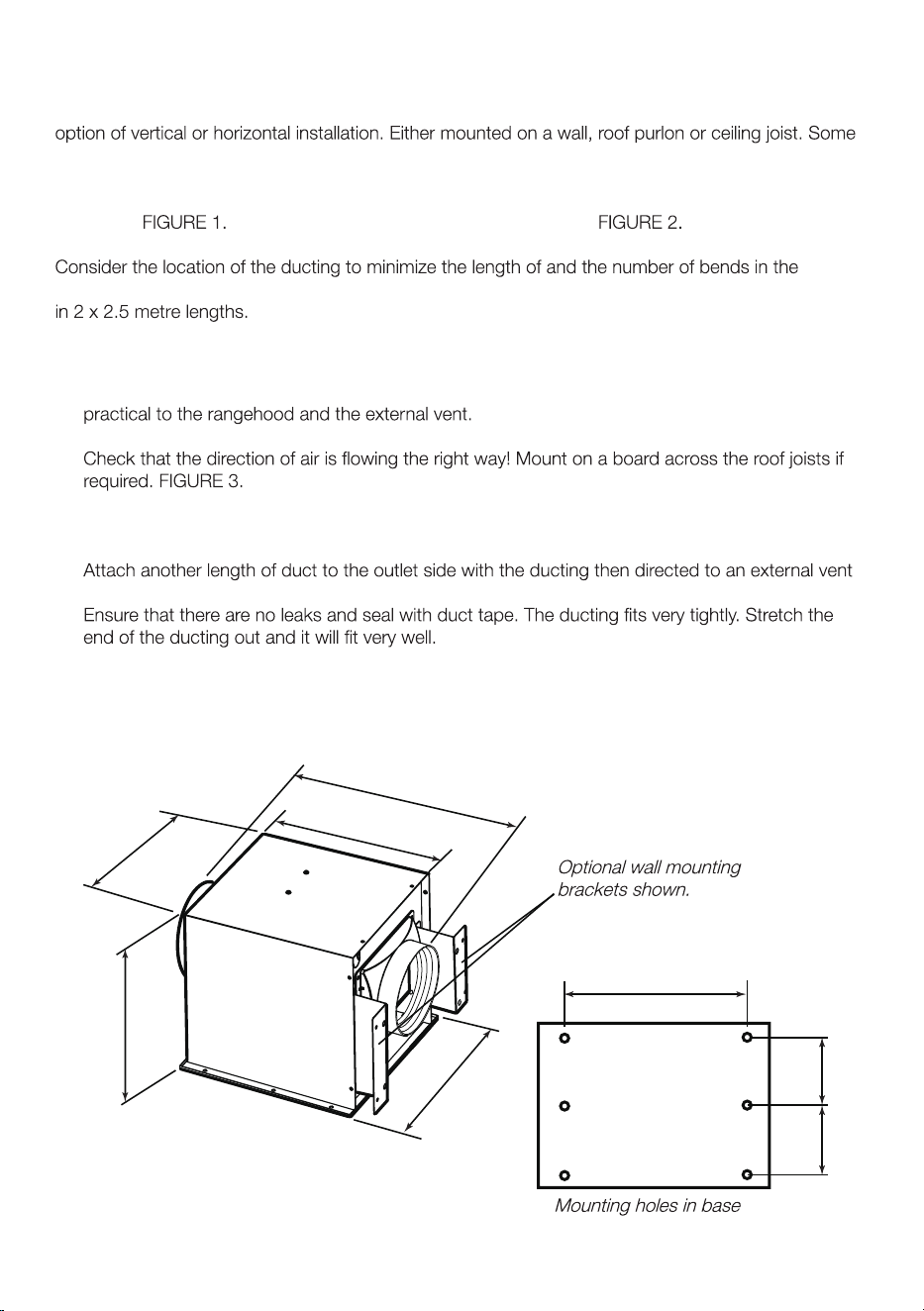 option of vertical or horizontal installation. Either mounted on a wall, roof purlon or ceiling joist. Some

FIGURE 1.

FIGURE 2.

Consider the location of the ducting to minimize the length of and the number of bends in the

in 2 x 2.5 metre lengths.

practical to the rangehood and the external vent.

Check that the direction of air is flowing the right way! Mount on a board across the roof joists if required. FIGURE 3.

Attach another length of duct to the outlet side with the ducting then directed to an external vent

Ensure that there are no leaks and seal with duct tape. The ducting fits very tightly. Stretch the end of the ducting out and it will fit very well.

Optional wall mounting brackets shown.

Mounting holes in base